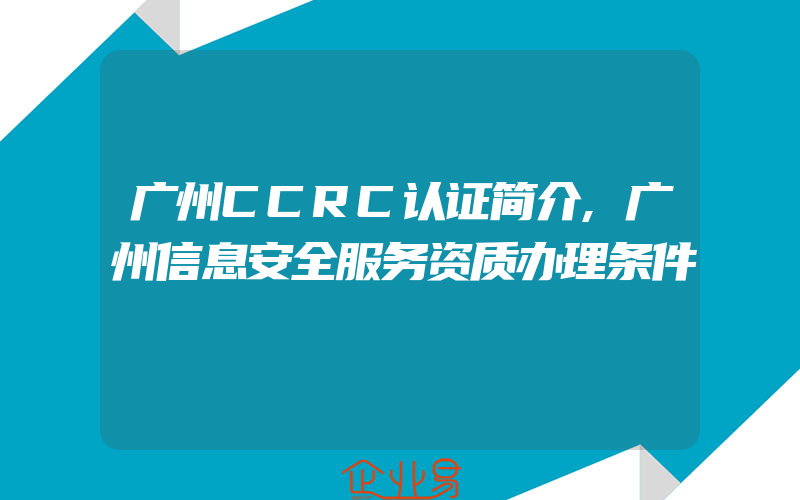 广州CCRC认证简介，广州信息安全服务资质办理条件

企业易